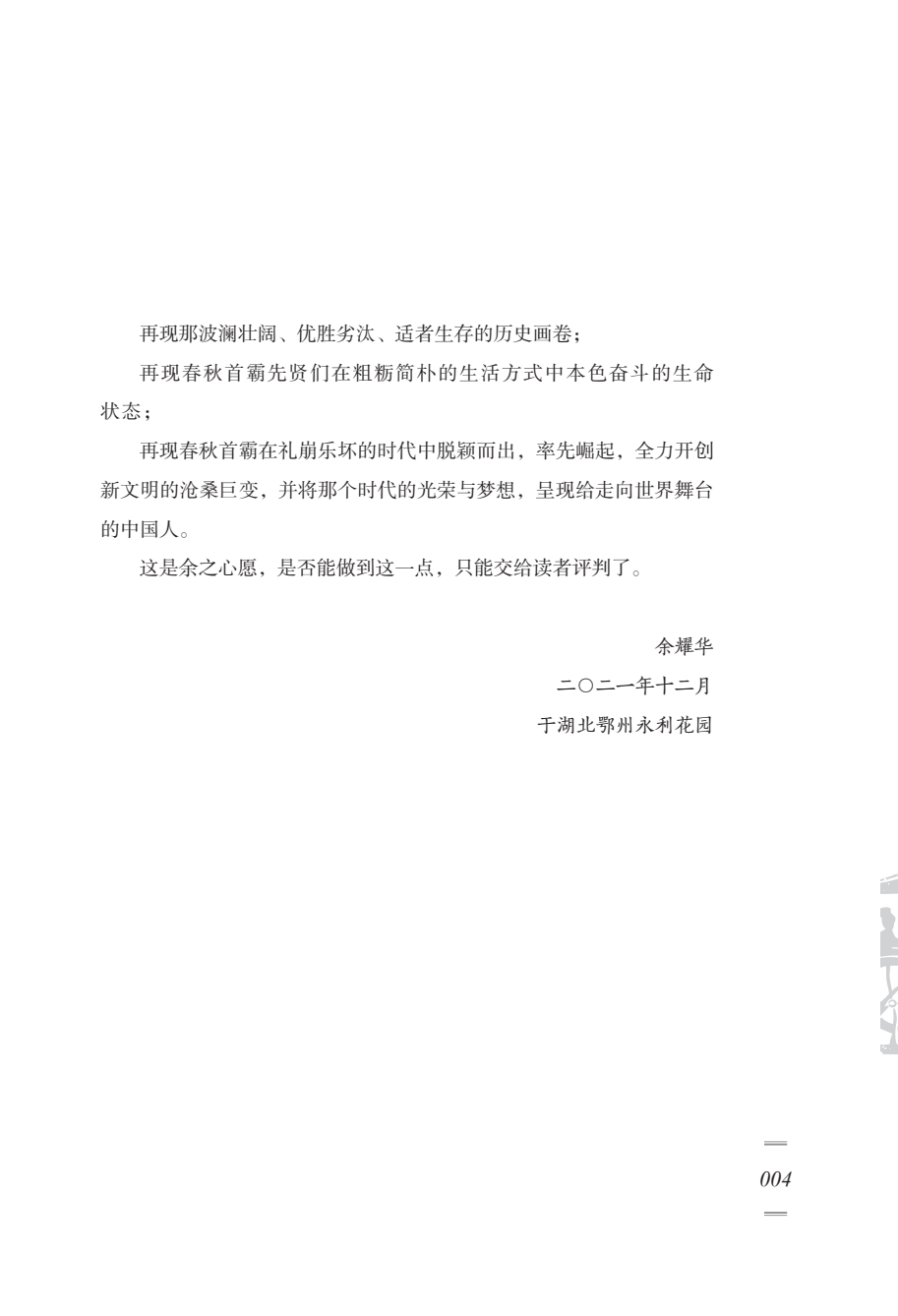 再现那波澜壮阔、优胜劣汰、适者生存的历史画卷；

再现春秋首霸先贤们在粗粝简朴的生活方式中本色奋斗的生命状态；

再现春秋首霸在礼崩乐坏的时代中脱颖而出，率先崛起，全力开创新文明的沧桑巨变，并将那个时代的光荣与梦想，呈现给走向世界舞台的中国人。

这是余之心愿，是否能做到这一点，只能交给读者评判了。

余耀华
二〇二一年十二月
于湖北鄂州永利花园

004